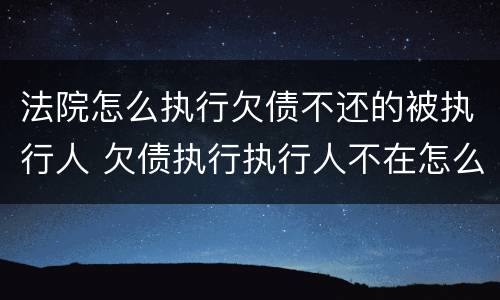 法院怎么执行欠债不还的被执行人 欠债执行执行人不在怎么